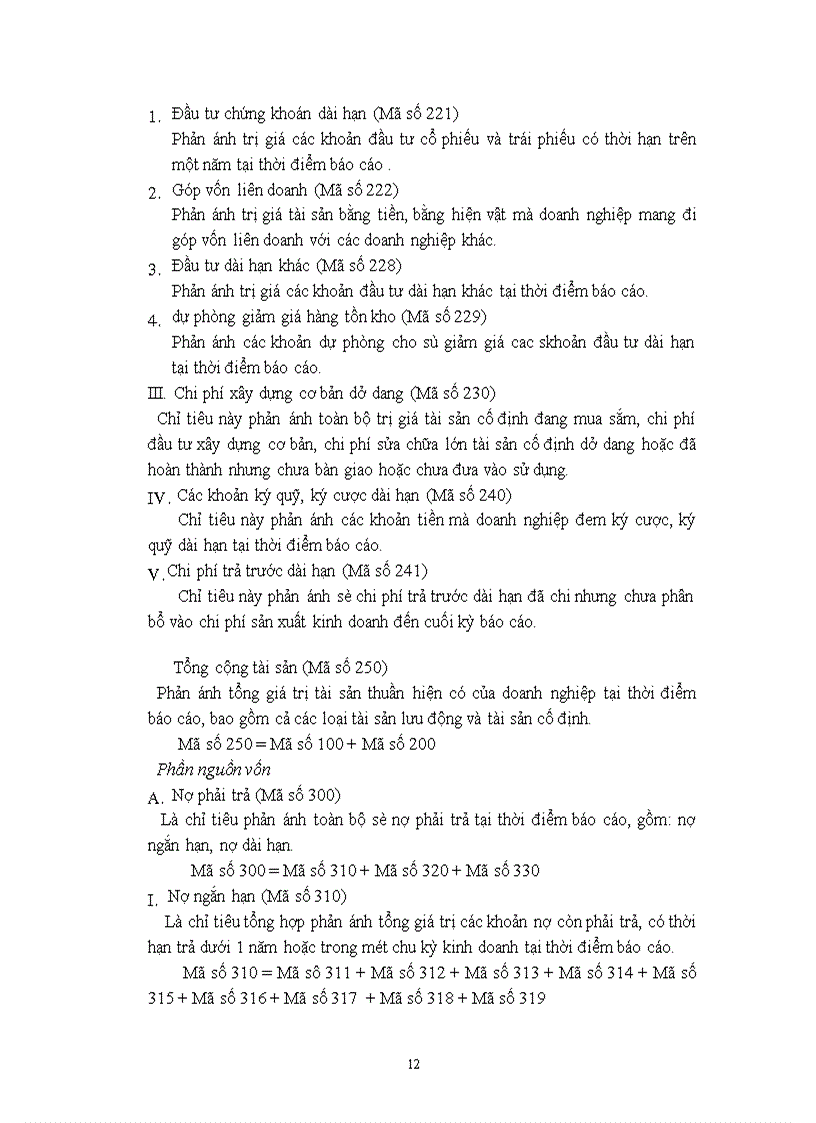 1. Đầu tư chứng khoán dài hạn (Mã số 221)
Phản ánh trị giá các khoản đầu tư cổ phiếu và trái phiếu có thời hạn trên một năm tại thời điểm báo cáo .
2. Góp vốn liên doanh (Mã số 222)
Phản ánh trị giá tài sản bằng tiền, bằng hiện vật mà doanh nghiệp mang đi góp vốn liên doanh với các doanh nghiệp khác.
3. Đầu tư dài hạn khác (Mã số 228)
Phản ánh trị giá các khoản đầu tư dài hạn khác tại thời điểm báo cáo.
4. dự phòng giảm giá hàng tồn kho (Mã số 229)
Phản ánh các khoản dự phòng cho sù giảm giá cac skhoản đầu tư dài hạn tại thời điểm báo cáo.
III. Chi phí xây dựng cơ bản dở dang (Mã số 230)
Chỉ tiêu này phản ánh toàn bộ trị giá tài sản cố định đang mua sắm, chi phí đầu tư xây dựng cơ bản, chi phí sửa chữa lớn tài sản cố định dở dang hoặc đã hoàn thành nhưng chưa bàn giao hoặc chưa đưa vào sử dụng.
IV. Các khoản ký quỹ, ký cược dài hạn (Mã số 240)
Chỉ tiêu này phản ánh các khoản tiền mà doanh nghiệp đem ký cược, ký quỹ dài hạn tại thời điểm báo cáo.
V. Chi phí trả trước dài hạn (Mã số 241)
Chỉ tiêu này phản ánh sè chi phí trả trước dài hạn đã chi nhưng chưa phân bổ vào chi phí sản xuất kinh doanh đến cuối kỳ báo cáo.

Tổng cộng tài sản (Mã số 250)
Phản ánh tổng giá trị tài sản thuần hiện có của doanh nghiệp tại thời điểm báo cáo, bao gồm cả các loại tài sản lưu động và tài sản cố định.
Mã số 250 = Mã số 100 + Mã số 200
Phần nguồn vốn
A. Nợ phải trả (Mã số 300)
Là chỉ tiêu phản ánh toàn bộ sè nợ phải trả tại thời điểm báo cáo, gồm: nợ ngắn hạn, nợ dài hạn.
Mã số 300 = Mã số 310 + Mã số 320 + Mã số 330
I. Nợ ngắn hạn (Mã số 310)
Là chỉ tiêu tổng hợp phản ánh tổng giá trị các khoản nợ còn phải trả, có thời hạn trả dưới 1 năm hoặc trong mét chu kỳ kinh doanh tại thời điểm báo cáo.
Mã số 310 = Mã số 311 + Mã số 312 + Mã số 313 + Mã số 314 + Mã số 315 + Mã số 316 + Mã số 317 + Mã số 318 + Mã số 319

12